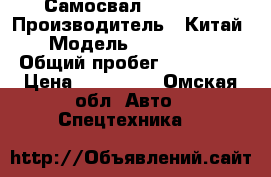 Самосвал
Производитель Китай
Модель
Общий пробег
Цена Омская обл Авто Спецтехника

http://Объявлений.сайт